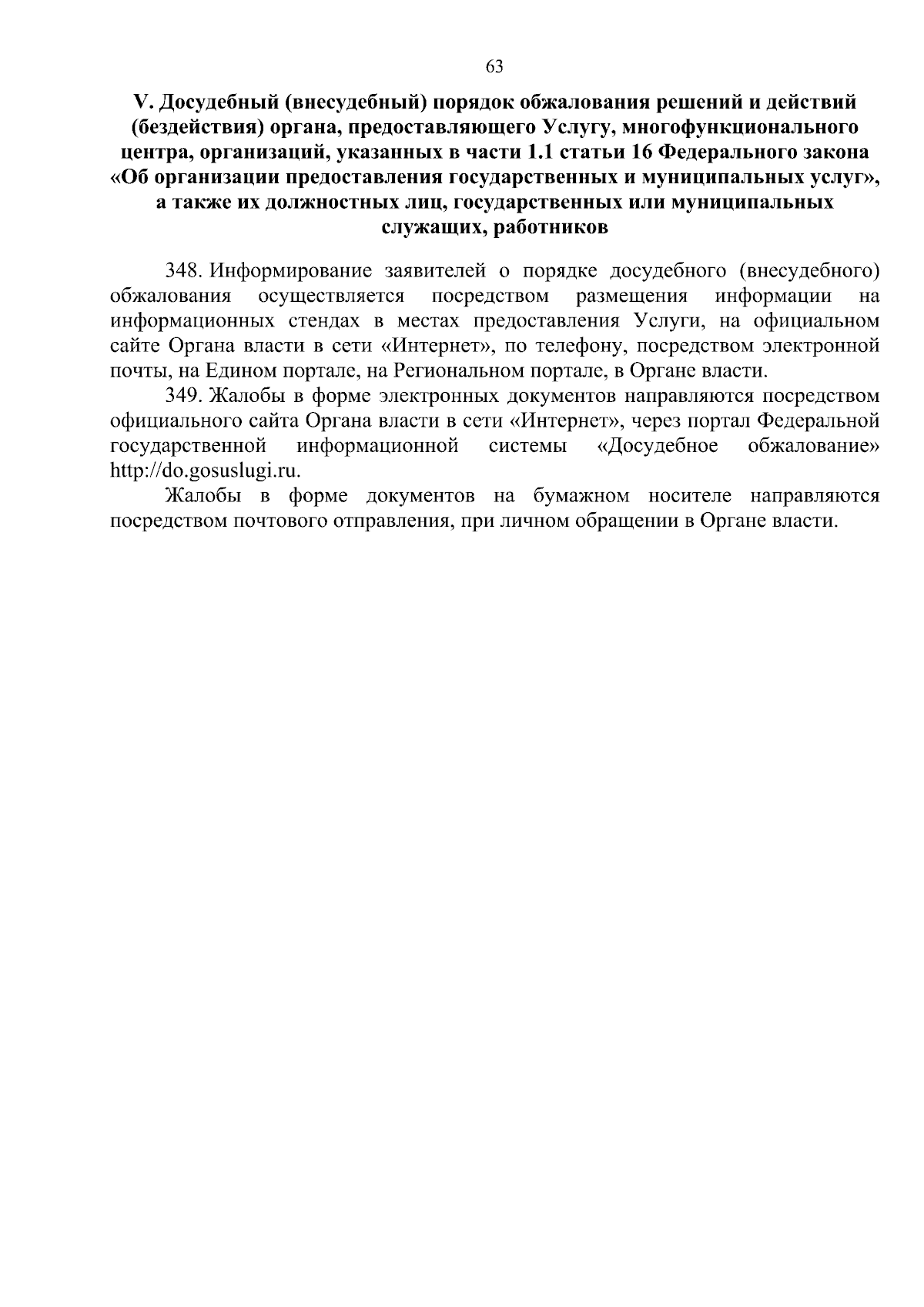 63

V. Досудебный (внесудебный) порядок обжалования решений и действий (бездействия) органа, предоставляющего Услугу, многофункционального центра, организаций, указанных в части 1.1 статьи 16 Федерального закона «Об организации предоставления государственных и муниципальных услуг», а также их должностных лиц, государственных или муниципальных служащих, работников

348. Информирование заявителей о порядке досудебного (внесудебного) обжалования осуществляется посредством размещения информации на информационных стендах в местах предоставления Услуги, на официальном сайте Органа власти в сети «Интернет», по телефону, посредством электронной почты, на Едином портале, на Региональном портале, в Органе власти.

349. Жалобы в форме электронных документов направляются посредством официального сайта Органа власти в сети «Интернет», через портал Федеральной государственной информационной системы «Досудебное обжалование» http://do.gosuslugi.ru.

Жалобы в форме документов на бумажном носителе направляются посредством почтового отправления, при личном обращении в Органе власти.